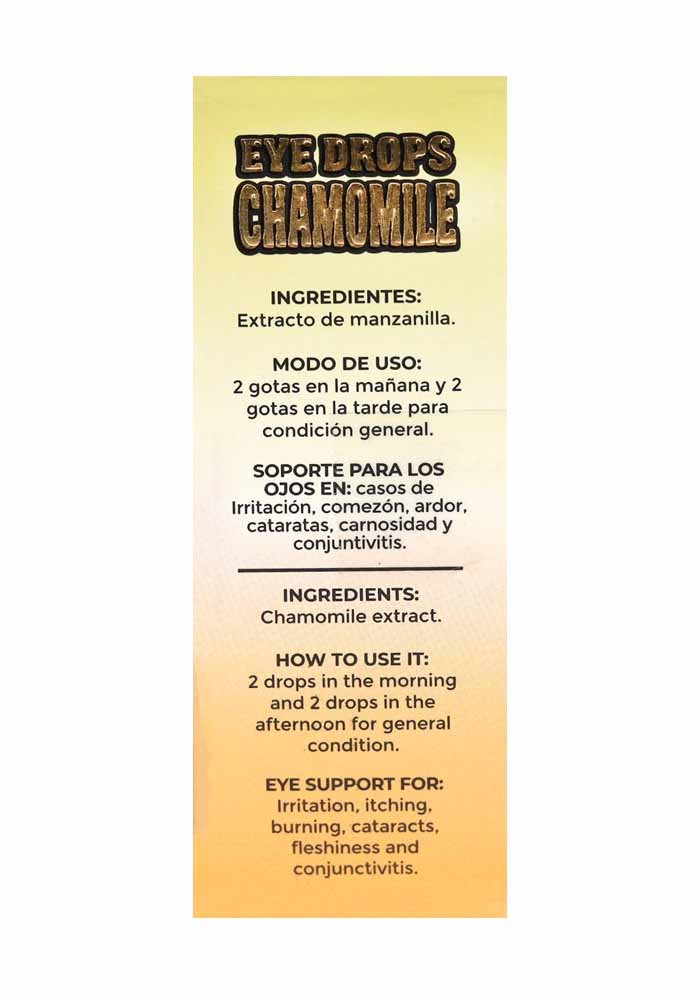 EYE DROPS
CHAMOMILE

INGREDIENTES:
Extracto de manzanilla.

MODO DE USO:
2 gotas en la mañana y 2 gotas en la tarde para condición general.

SOPORTE PARA LOS OJOS EN: casos de Irritación, comezón, ardor, cataratas, carnosidad y conjuntivitis.

INGREDIENTS:
Chamomile extract.

HOW TO USE IT:
2 drops in the morning and 2 drops in the afternoon for general condition.

EYE SUPPORT FOR:
Irritation, itching, burning, cataracts, fleshiness and conjunctivitis.